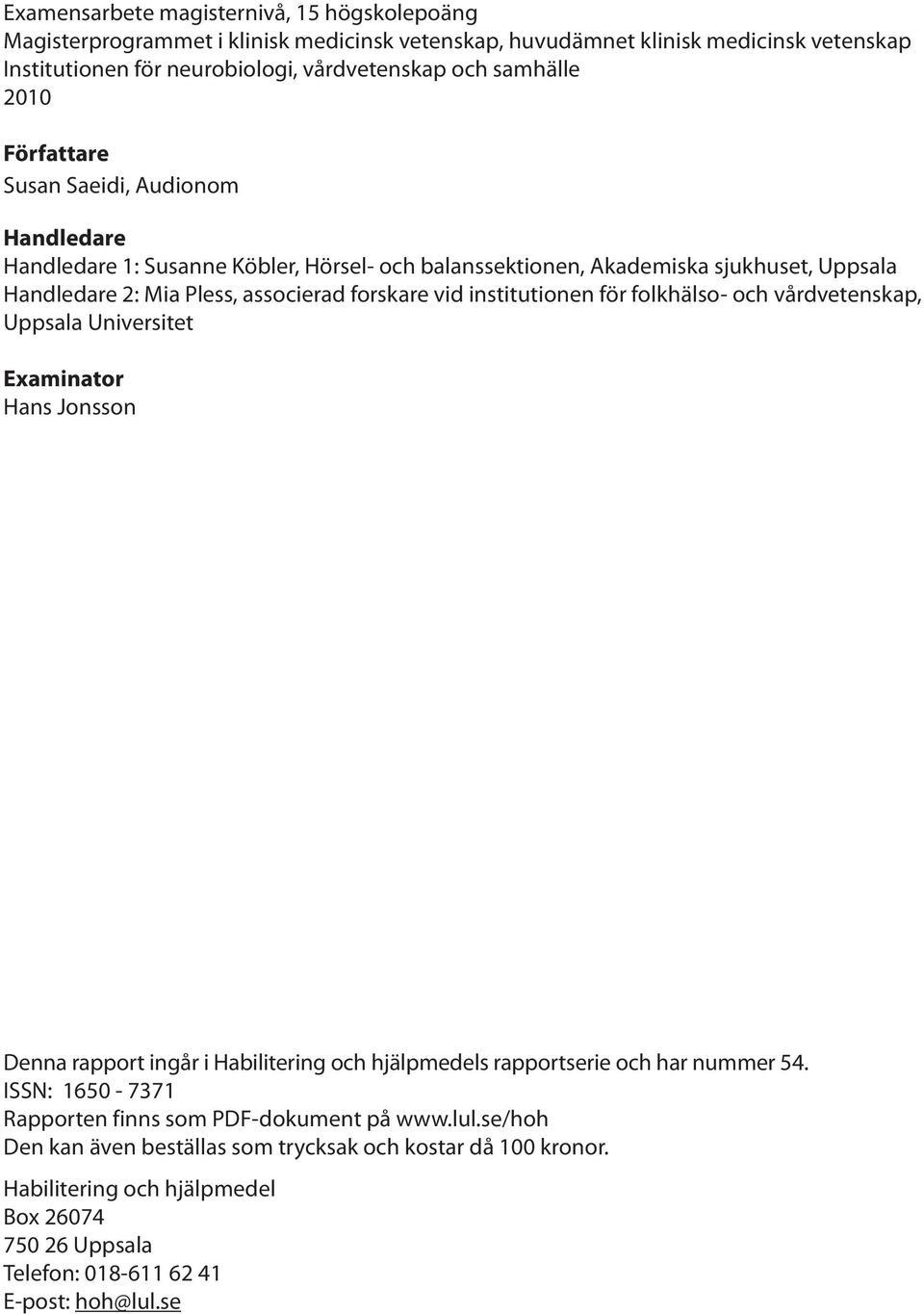 Examensarbete magisternivå, 15 högskolepoäng
Magisterprogrammet i klinisk medicinsk vetenskap, huvudämnet klinisk medicinsk vetenskap
Institutionen för neurobiologi, vårdvetenskap och samhälle
2010

Författare
Susan Saeidi, Audionom

Handledare
Handledare 1: Susanne Köbler, Hörsel- och balanssektionen, Akademiska sjukhuset, Uppsala
Handledare 2: Mia Pless, associerad forskare vid institutionen för folkhälso- och vårdvetenskap, Uppsala Universitet

Examinator
Hans Jonsson

Denna rapport ingår i Habilitering och hjälpmedels rapportserie och har nummer 54.
ISSN: 1650 - 7371
Rapporten finns som PDF-dokument på www.lul.se/hoh
Den kan även beställas som trycksak och kostar då 100 kronor.

Habilitering och hjälpmedel
Box 26074
750 26 Uppsala
Telefon: 018-611 62 41
E-post: hoh@lul.se